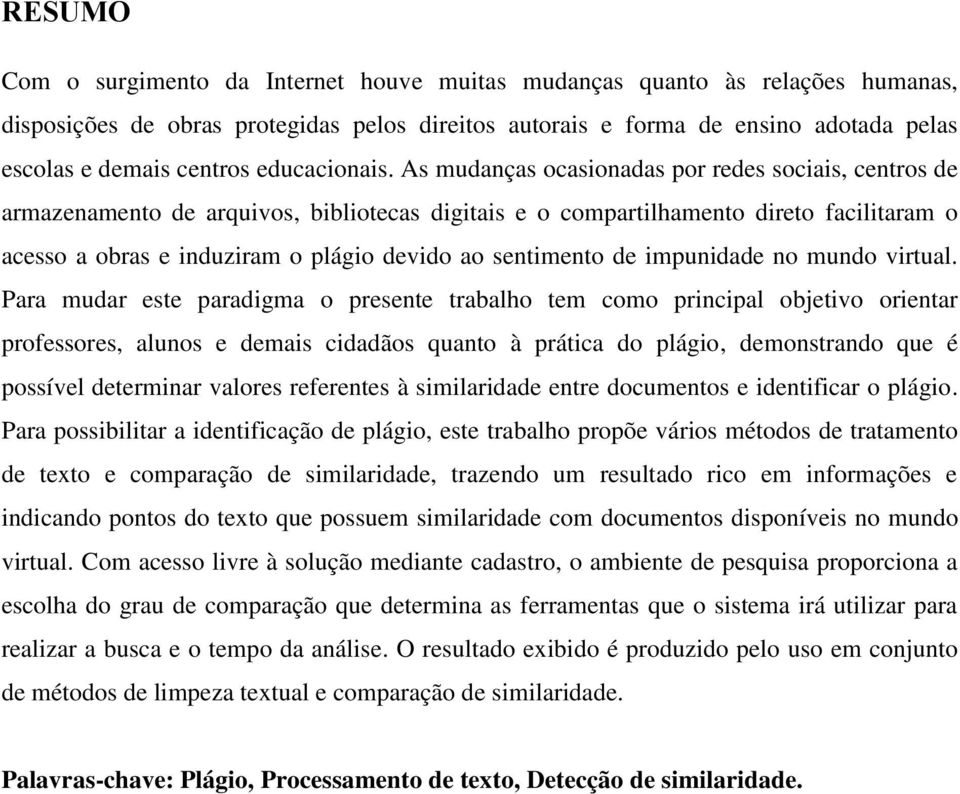 RESUMO

Com o surgimento da Internet houve muitas mudanças quanto às relações humanas, disposições de obras protegidas pelos direitos autorais e forma de ensino adotada pelas escolas e demais centros educacionais. As mudanças ocasionadas por redes sociais, centros de armazenamento de arquivos, bibliotecas digitais e o compartilhamento direto facilitaram o acesso a obras e induziram o plágio devido ao sentimento de impunidade no mundo virtual. Para mudar este paradigma o presente trabalho tem como principal objetivo orientar professores, alunos e demais cidadãos quanto à prática do plágio, demonstrando que é possível determinar valores referentes à similaridade entre documentos e identificar o plágio. Para possibilitar a identificação de plágio, este trabalho propõe vários métodos de tratamento de texto e comparação de similaridade, trazendo um resultado rico em informações e indicando pontos do texto que possuem similaridade com documentos disponíveis no mundo virtual. Com acesso livre à solução mediante cadastro, o ambiente de pesquisa proporciona a escolha do grau de comparação que determina as ferramentas que o sistema irá utilizar para realizar a busca e o tempo da análise. O resultado exibido é produzido pelo uso em conjunto de métodos de limpeza textual e comparação de similaridade.

Palavras-chave: Plágio, Processamento de texto, Detecção de similaridade.